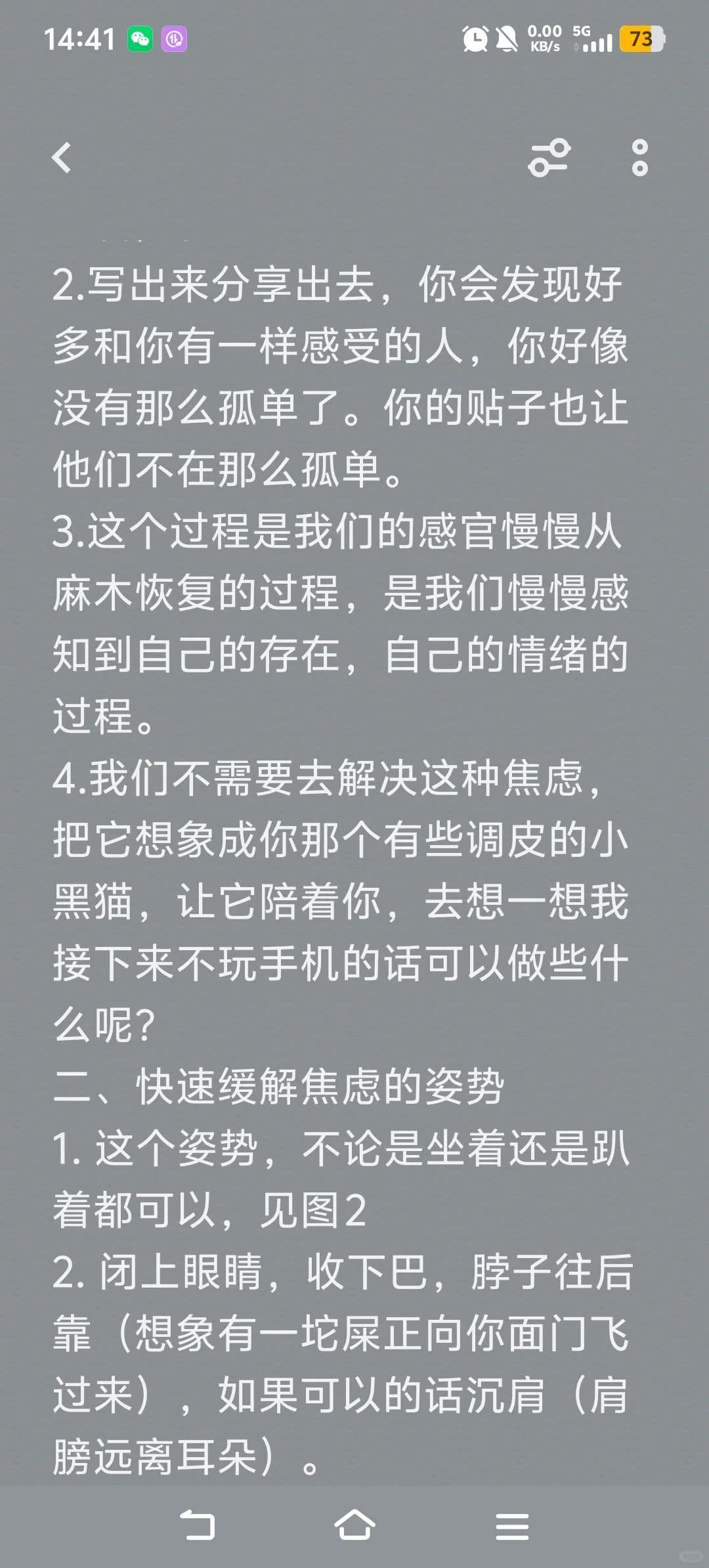 14:41

0.00 KB/s 5G 73

2.写出来分享出去，你会发现好多和你有一样感受的人，你好像没有那么孤单了。你的贴子也让他们不在那么孤单。
3.这个过程是我们的感官慢慢从麻木恢复的过程，是我们慢慢感知到自己的存在，自己的情绪的过程。
4.我们不需要去解决这种焦虑，把它想象成你那个有些调皮的小黑猫，让它陪着你，去想一想我接下来不玩手机的话可以做些什么呢？
二、快速缓解焦虑的姿势
1. 这个姿势，不论是坐着还是趴着都可以，见图2
2. 闭上眼睛，收下巴，脖子往后靠（想象有一坨屎正向你面门飞过来），如果可以的话沉肩（肩膀远离耳朵）。